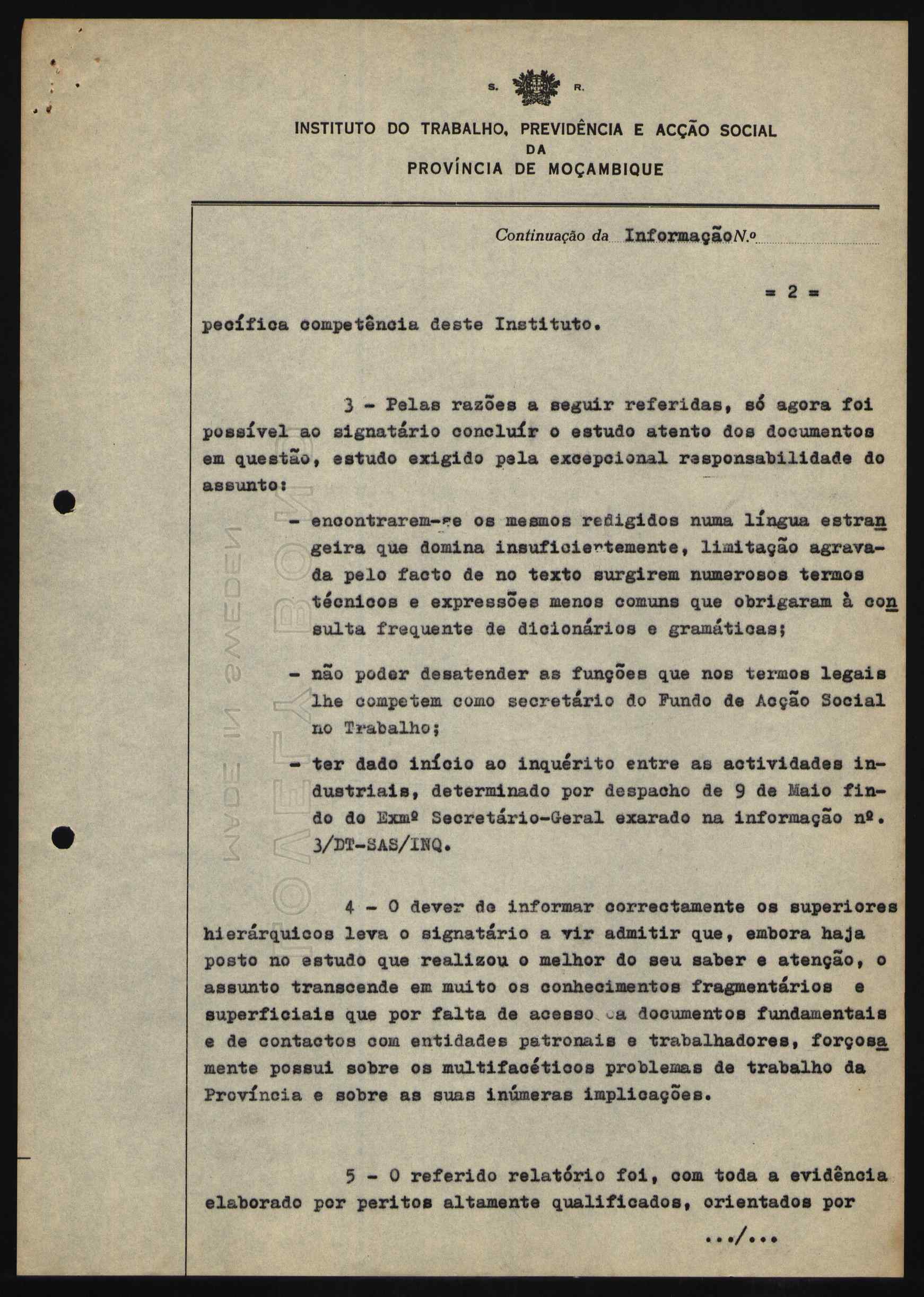 S. R.

INSTITUTO DO TRABALHO, PREVIDÊNCIA E ACÇÃO SOCIAL
DA
PROVÍNCIA DE MOÇAMBIQUE

Continuação da Informação N.º

= 2 =

pecífica competência deste Instituto.

3 - Pelas razões a seguir referidas, só agora foi possível ao signatário concluír o estudo atento dos documentos em questão, estudo exigido pela excepcional responsabilidade do assunto:

- encontrarem-se os mesmos redigidos numa língua estrangeira que domina insuficientemente, limitação agravada pelo facto de no texto surgirem numerosos termos técnicos e expressões menos comuns que obrigaram à consulta frequente de dicionários e gramáticas;

- não poder desatender as funções que nos termos legais lhe competem como secretário do Fundo de Acção Social no Trabalho;

- ter dado início ao inquérito entre as actividades industriais, determinado por despacho de 9 de Maio findo do Exmº Secretário-Geral exarado na informação nº. 3/DT-SAS/INQ.

4 - O dever de informar correctamente os superiores hierárquicos leva o signatário a vir admitir que, embora haja posto no estudo que realizou o melhor do seu saber e atenção, o assunto transcende em muito os conhecimentos fragmentários e superficiais que por falta de acesso a documentos fundamentais e de contactos com entidades patronais e trabalhadores, forçosamente possui sobre os multifacéticos problemas de trabalho da Província e sobre as suas inúmeras implicações.

5 - O referido relatório foi, com toda a evidência elaborado por peritos altamente qualificados, orientados por

.../...

MADE IN SWEDEN